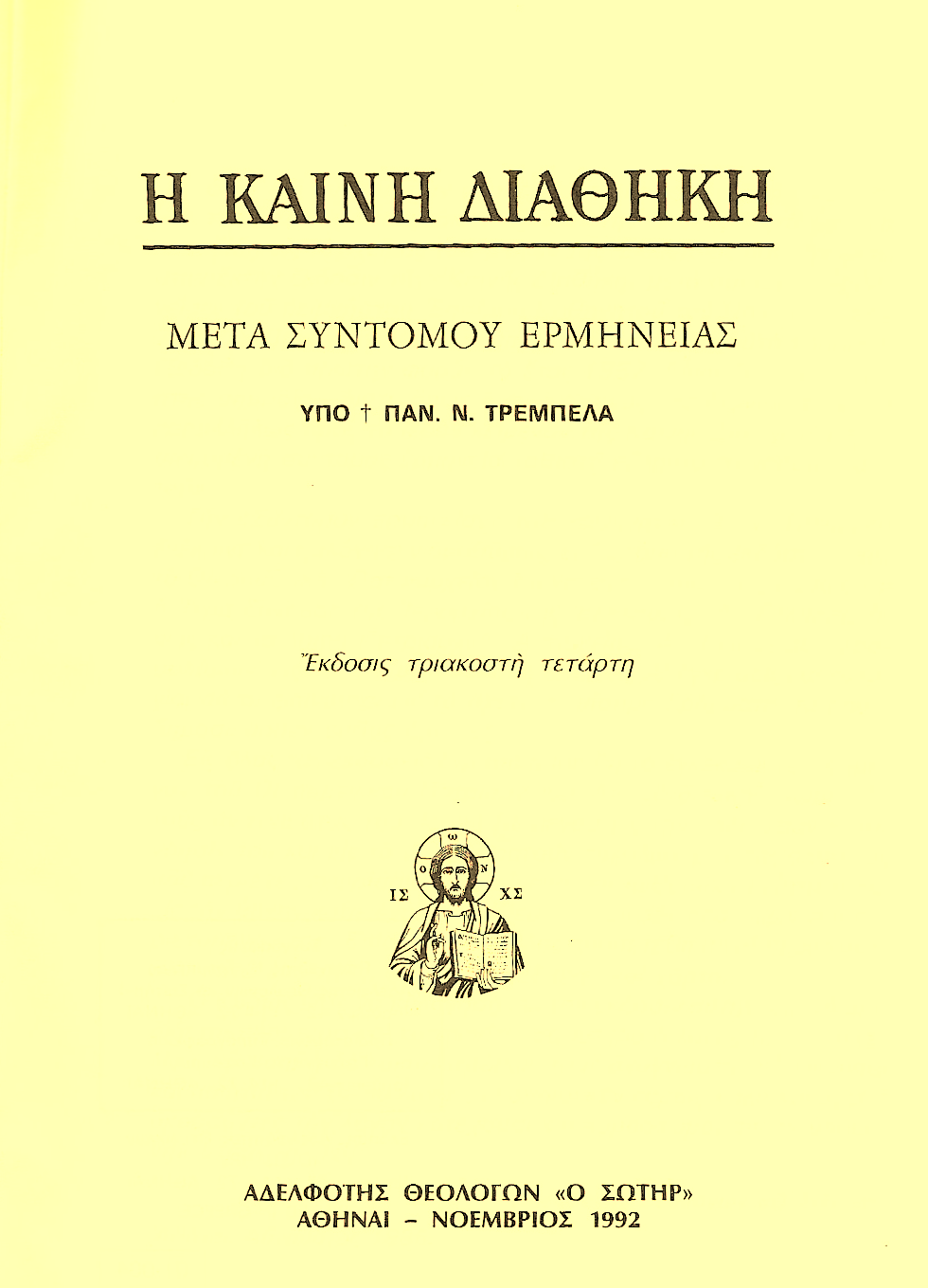 Η ΚΑΙΝΗ ΔΙΑΘΗΚΗ

ΜΕΤΑ ΣΥΝΤΟΜΟΥ ΕΡΜΗΝΕΙΑΣ

ΥΠΟ † ΠΑΝ. Ν. ΤΡΕΜΠΕΛΑ

Ἔκδοσις τριακοστὴ τετάρτη

Ο Ω Ν
ΙΣ ΧΣ

ΑΔΕΛΦΟΤΗΣ ΘΕΟΛΟΓΩΝ «Ο ΣΩΤΗΡ»
ΑΘΗΝΑΙ - ΝΟΕΜΒΡΙΟΣ 1992